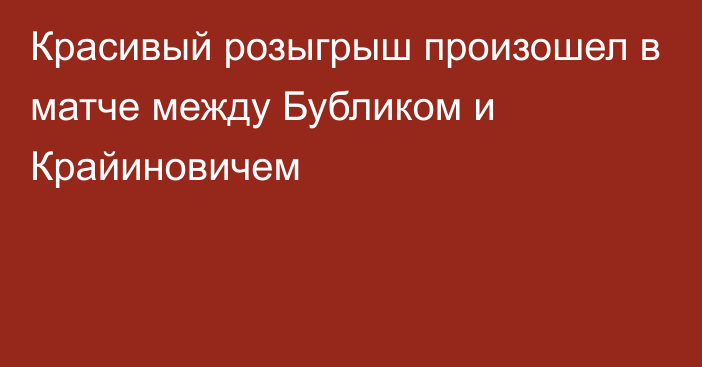 Красивый розыгрыш произошел в матче между Бубликом и Крайиновичем